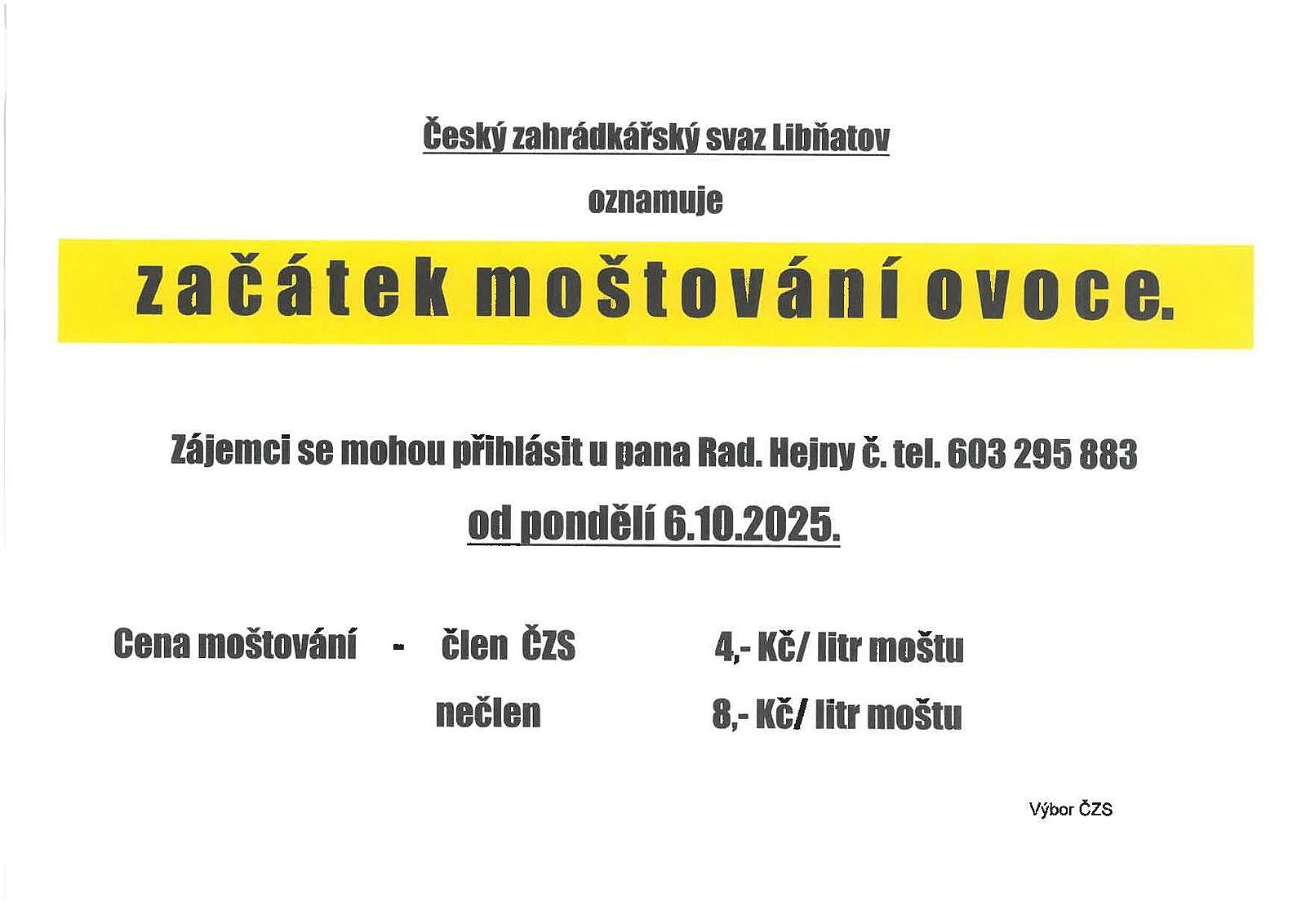 Český zahrádkářský svaz Libňatov

oznamuje

začátek moštování ovoce.

Zájemci se mohou přihlásit u pana Rad. Hejny č. tel. 603 295 883

od pondělí 6.10.2025.

Cena moštování - člen ČZS 4,- Kč/ litr moštu

nečlen 8,- Kč/ litr moštu

Výbor ČZS